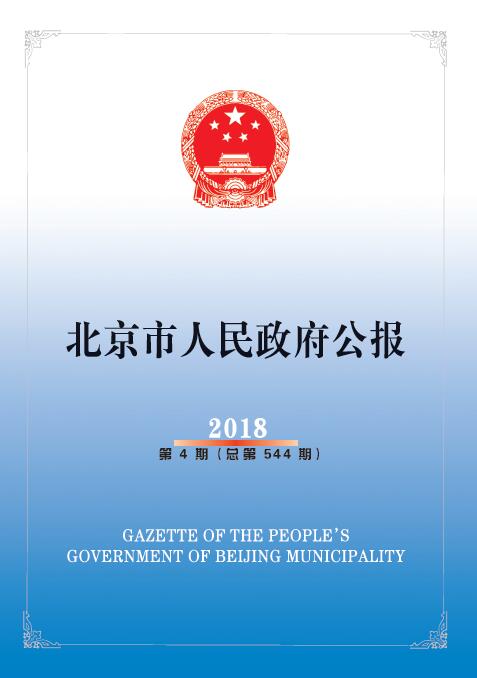 北京市人民政府公报

2018

第4期（总第544期）

GAZETTE OF THE PEOPLE'S
GOVERNMENT OF BEIJING MUNICIPALITY